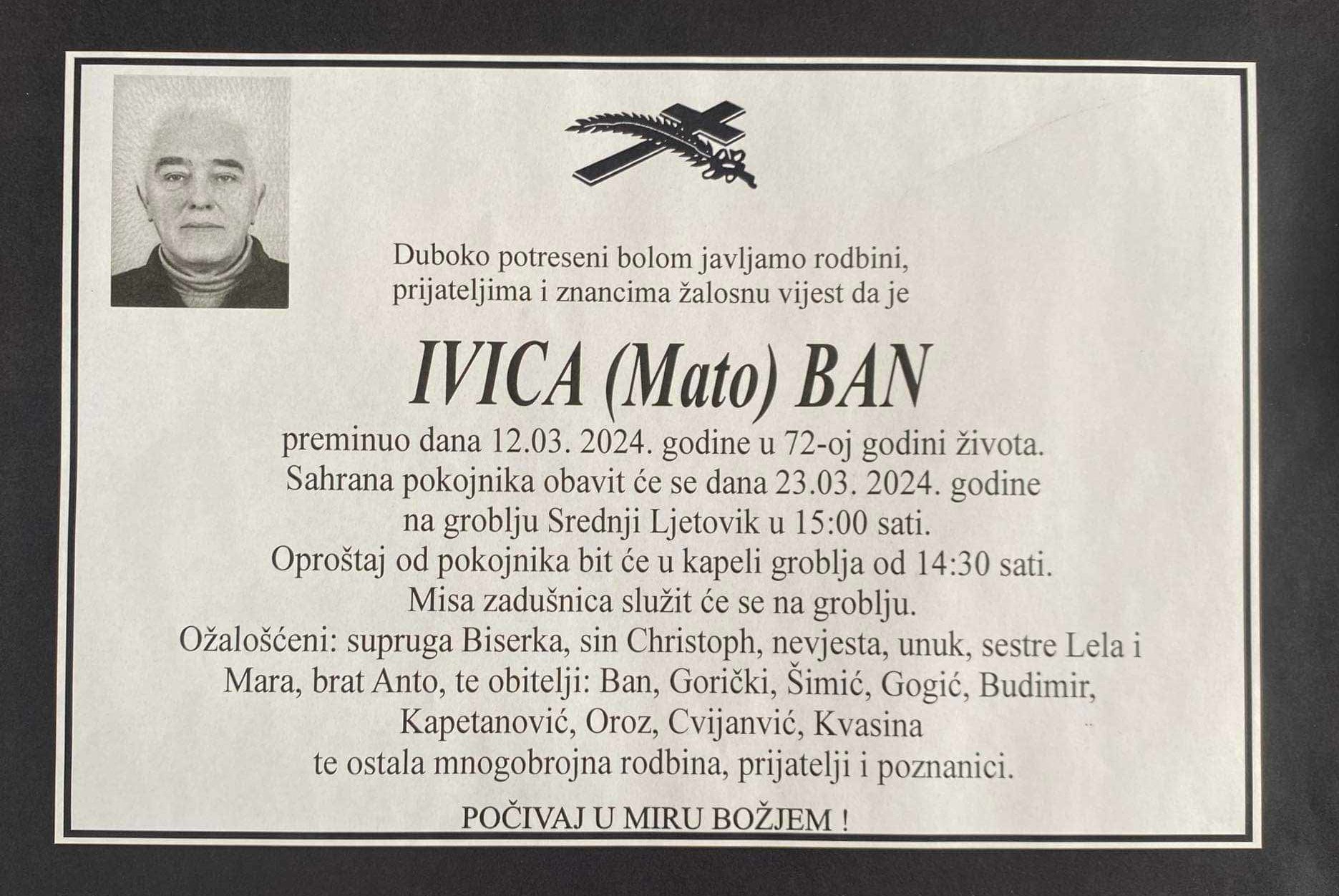 Duboko potreseni bolom javljamo rodbini, prijateljima i znancima žalosnu vijest da je

IVICA (Mato) BAN

preminuo dana 12.03. 2024. godine u 72-oj godini života.
Sahrana pokojnika obavit će se dana 23.03. 2024. godine na groblju Srednji Ljetovik u 15:00 sati.
Oproštaj od pokojnika bit će u kapeli groblja od 14:30 sati.
Misa zadušnica služit će se na groblju.
Ožalošćeni: supruga Biserka, sin Christoph, nevjesta, unuk, sestre Lela i Mara, brat Anto, te obitelji: Ban, Gorički, Šimić, Gogić, Budimir, Kapetanović, Oroz, Cvijanvić, Kvasina te ostala mnogobrojna rodbina, prijatelji i poznanici.

POČIVAJ U MIRU BOŽJEM !